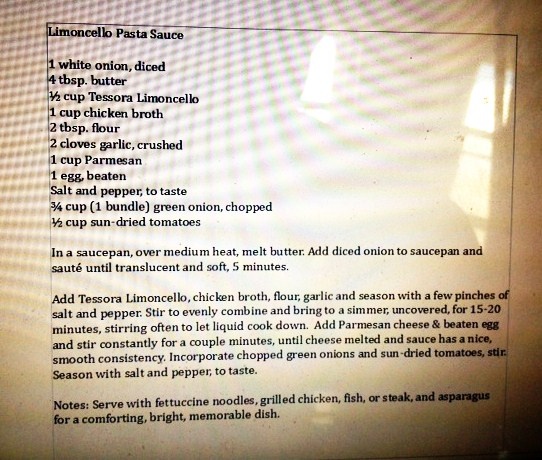 Limoncello Pasta Sauce

1 white onion, diced
4 tbsp. butter
½ cup Tessora Limoncello
1 cup chicken broth
2 tbsp. flour
2 cloves garlic, crushed
1 cup Parmesan
1 egg, beaten
Salt and pepper, to taste
¾ cup (1 bundle) green onion, chopped
½ cup sun-dried tomatoes

In a saucepan, over medium heat, melt butter. Add diced onion to saucepan and sauté until translucent and soft, 5 minutes.

Add Tessora Limoncello, chicken broth, flour, garlic and season with a few pinches of salt and pepper. Stir to evenly combine and bring to a simmer, uncovered, for 15-20 minutes, stirring often to let liquid cook down. Add Parmesan cheese & beaten egg and stir constantly for a couple minutes, until cheese melted and sauce has a nice, smooth consistency. Incorporate chopped green onions and sun-dried tomatoes, stir. Season with salt and pepper, to taste.

Notes: Serve with fettuccine noodles, grilled chicken, fish, or steak, and asparagus for a comforting, bright, memorable dish.